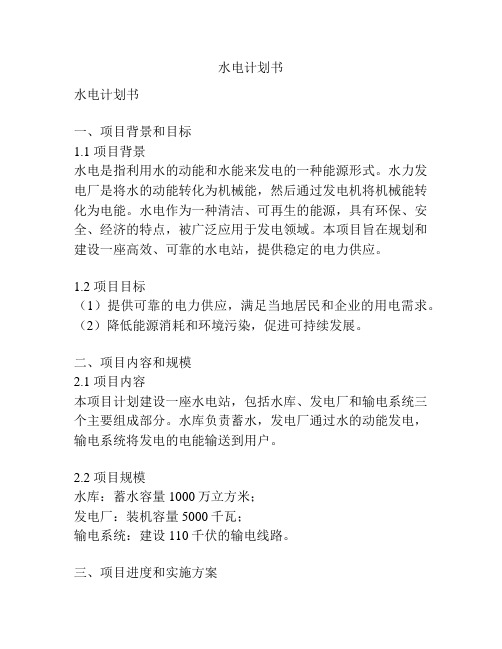 水电计划书

水电计划书

一、项目背景和目标
1.1 项目背景
水电是指利用水的动能和水能来发电的一种能源形式。水力发电厂是将水的动能转化为机械能，然后通过发电机将机械能转化为电能。水电作为一种清洁、可再生的能源，具有环保、安全、经济的特点，被广泛应用于发电领域。本项目旨在规划和建设一座高效、可靠的水电站，提供稳定的电力供应。

1.2 项目目标
（1）提供可靠的电力供应，满足当地居民和企业的用电需求。
（2）降低能源消耗和环境污染，促进可持续发展。

二、项目内容和规模
2.1 项目内容
本项目计划建设一座水电站，包括水库、发电厂和输电系统三个主要组成部分。水库负责蓄水，发电厂通过水的动能发电，输电系统将发电的电能输送到用户。

2.2 项目规模
水库：蓄水容量 1000 万立方米；
发电厂：装机容量 5000 千瓦；
输电系统：建设 110 千伏的输电线路。

三、项目进度和实施方案